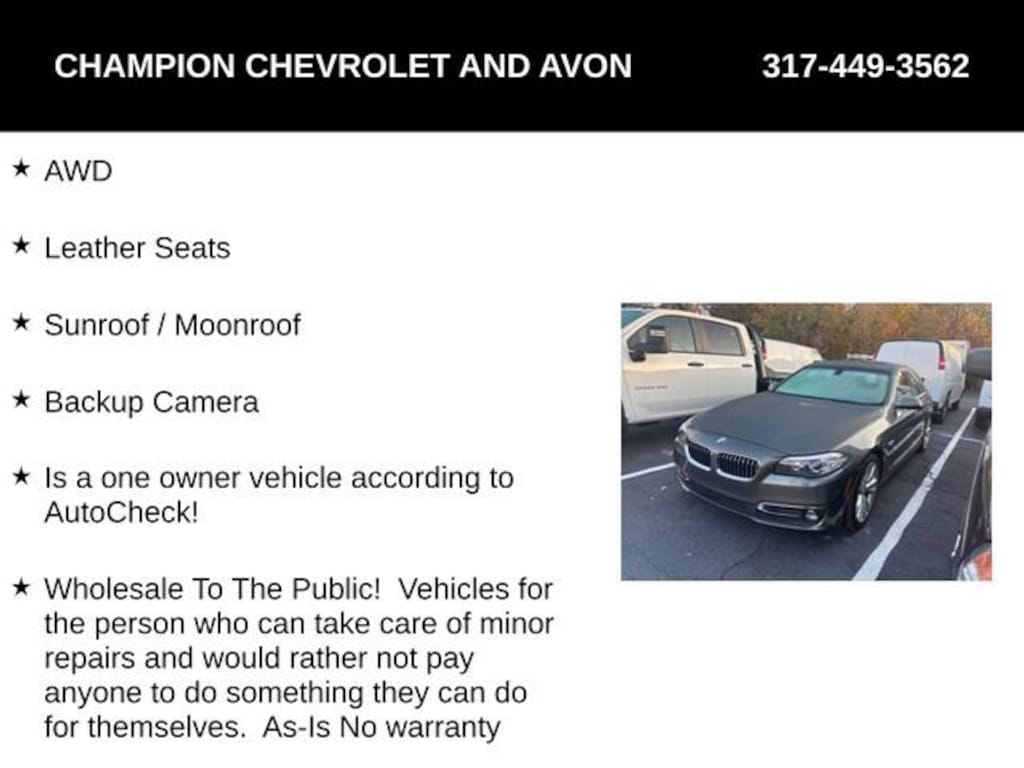 CHAMPION CHEVROLET AND AVON 317-449-3562

★ AWD

★ Leather Seats

★ Sunroof / Moonroof

★ Backup Camera

★ Is a one owner vehicle according to AutoCheck!

★ Wholesale To The Public! Vehicles for the person who can take care of minor repairs and would rather not pay anyone to do something they can do for themselves. As-Is No warranty